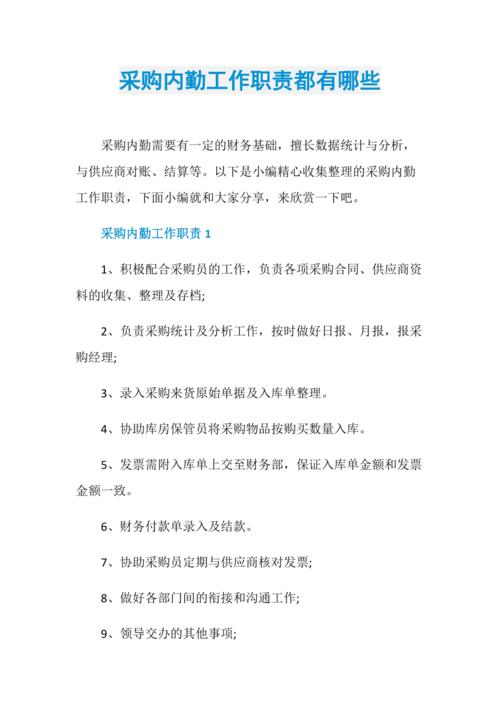 采购内勤工作职责都有哪些

采购内勤需要有一定的财务基础，擅长数据统计与分析，与供应商对账、结算等。以下是小编精心收集整理的采购内勤工作职责，下面小编就和大家分享，来欣赏一下吧。

采购内勤工作职责 1

1、积极配合采购员的工作，负责各项采购合同、供应商资料的收集、整理及存档;

2、负责采购统计及分析工作，按时做好日报、月报，报采购经理;

3、录入采购来货原始单据及入库单整理。

4、协助库房保管员将采购物品按购买数量入库。

5、发票需附入库单上交至财务部，保证入库单金额和发票金额一致。

6、财务付款单录入及结款。

7、协助采购员定期与供应商核对发票;

8、做好各部门间的衔接和沟通工作;

9、领导交办的其他事项;